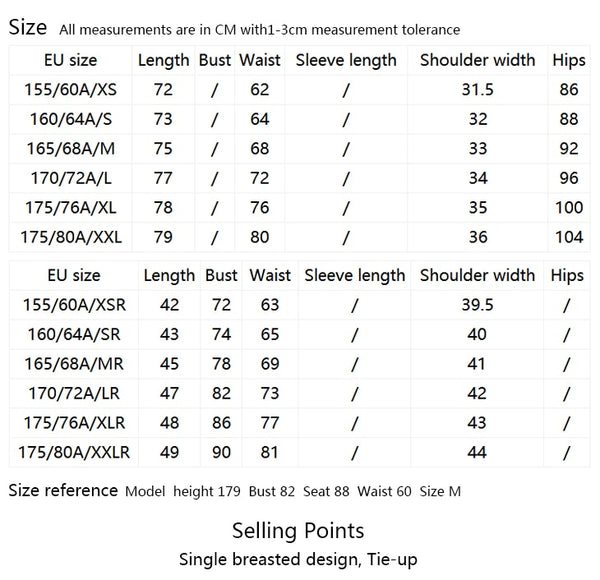 Size All measurements are in CM with1-3cm measurement tolerance

| EU size | Length | Bust | Waist | Sleeve length | Shoulder width | Hips |
|---|---|---|---|---|---|---|
| 155/60A/XS | 72 | / | 62 | / | 31.5 | 86 |
| 160/64A/S | 73 | / | 64 | / | 32 | 88 |
| 165/68A/M | 75 | / | 68 | / | 33 | 92 |
| 170/72A/L | 77 | / | 72 | / | 34 | 96 |
| 175/76A/XL | 78 | / | 76 | / | 35 | 100 |
| 175/80A/XXL | 79 | / | 80 | / | 36 | 104 |

| EU size | Length | Bust | Waist | Sleeve length | Shoulder width | Hips |
|---|---|---|---|---|---|---|
| 155/60A/XSR | 42 | 72 | 63 | / | 39.5 | / |
| 160/64A/SR | 43 | 74 | 65 | / | 40 | / |
| 165/68A/MR | 45 | 78 | 69 | / | 41 | / |
| 170/72A/LR | 47 | 82 | 73 | / | 42 | / |
| 175/76A/XLR | 48 | 86 | 77 | / | 43 | / |
| 175/80A/XXLR | 49 | 90 | 81 | / | 44 | / |

Size reference Model height 179 Bust 82 Seat 88 Waist 60 Size M

Selling Points

Single breasted design, Tie-up